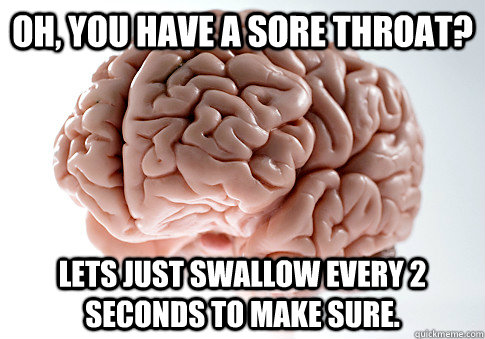 OH, YOU HAVE A SORE THROAT?

LETS JUST SWALLOW EVERY 2 SECONDS TO MAKE SURE.

quickmeme.com